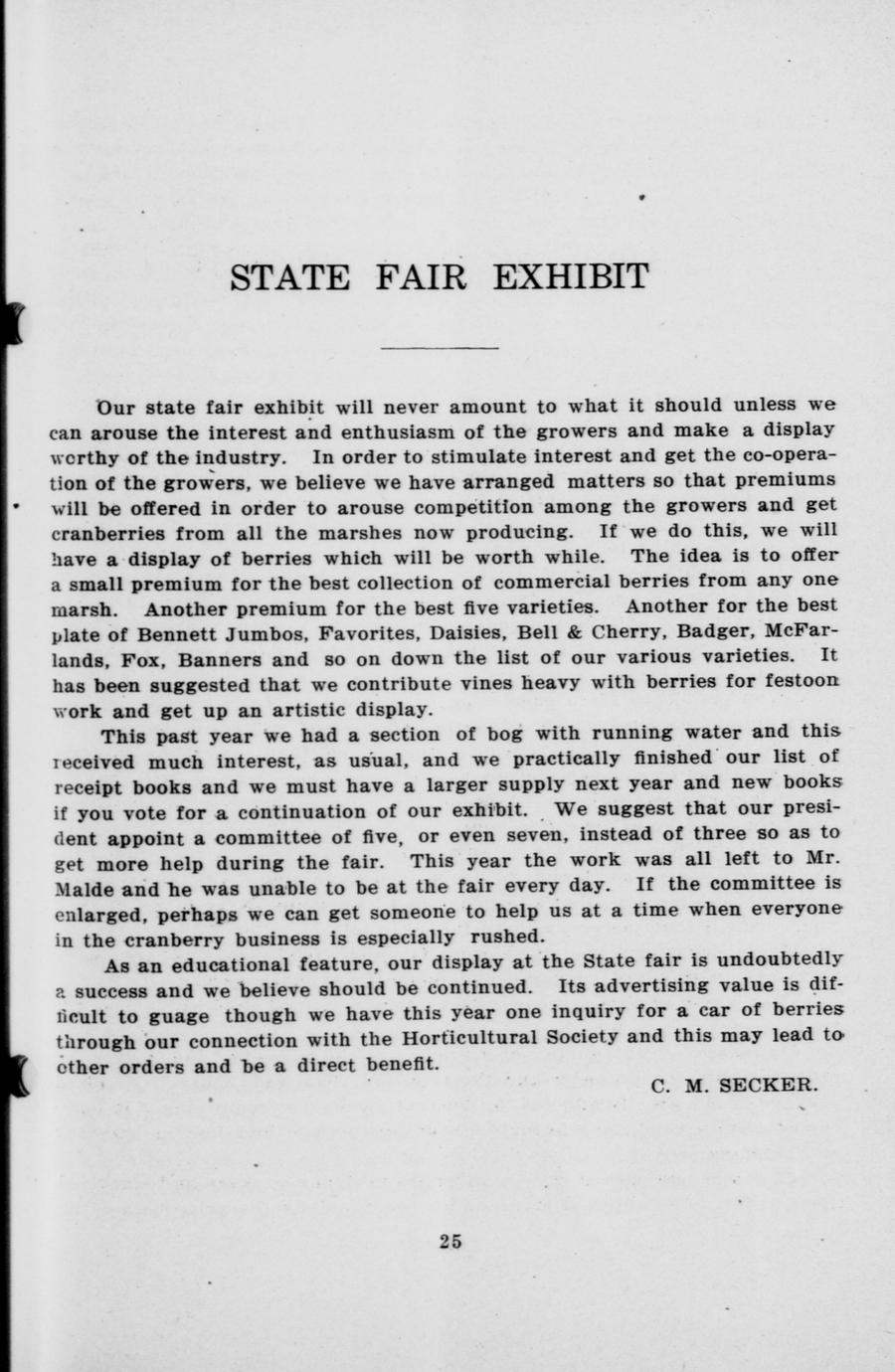 STATE FAIR EXHIBIT

Our state fair exhibit will never amount to what it should unless we can arouse the interest and enthusiasm of the growers and make a display worthy of the industry. In order to stimulate interest and get the co-operation of the growers, we believe we have arranged matters so that premiums will be offered in order to arouse competition among the growers and get cranberries from all the marshes now producing. If we do this, we will have a display of berries which will be worth while. The idea is to offer a small premium for the best collection of commercial berries from any one marsh. Another premium for the best five varieties. Another for the best plate of Bennett Jumbos, Favorites, Daisies, Bell & Cherry, Badger, McFarlands, Fox, Banners and so on down the list of our various varieties. It has been suggested that we contribute vines heavy with berries for festoon work and get up an artistic display.

This past year we had a section of bog with running water and this received much interest, as usual, and we practically finished our list of receipt books and we must have a larger supply next year and new books if you vote for a continuation of our exhibit. We suggest that our president appoint a committee of five, or even seven, instead of three so as to get more help during the fair. This year the work was all left to Mr. Malde and he was unable to be at the fair every day. If the committee is enlarged, perhaps we can get someone to help us at a time when everyone in the cranberry business is especially rushed.

As an educational feature, our display at the State fair is undoubtedly a success and we believe should be continued. Its advertising value is difficult to guage though we have this year one inquiry for a car of berries through our connection with the Horticultural Society and this may lead to other orders and be a direct benefit.

C. M. SECKER.

25